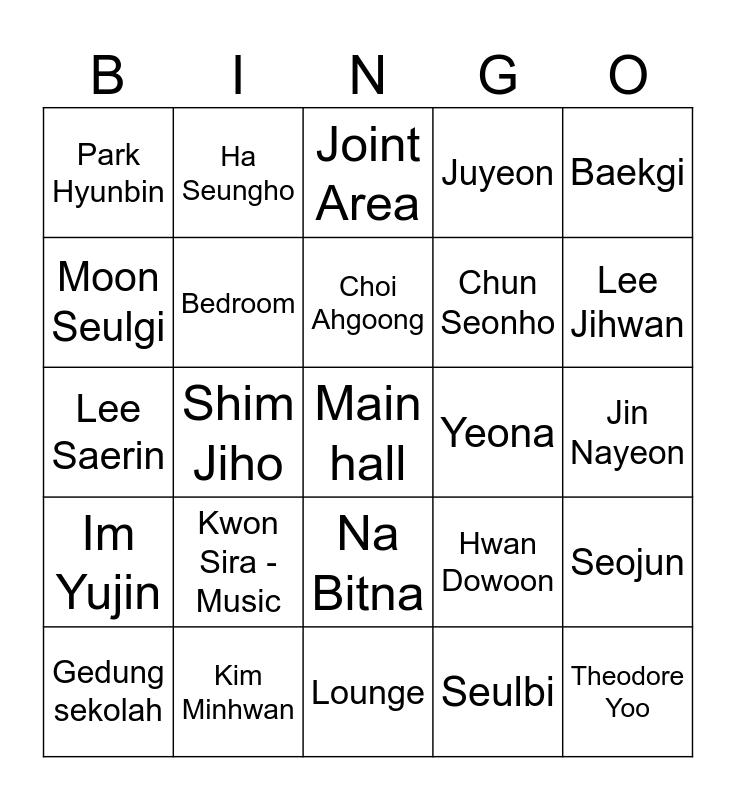 | B | I | N | G | O |
|---|---|---|---|---|
| Park Hyunbin | Ha Seungho | Joint Area | Juyeon | Baekgi |
| Moon Seulgi | Bedroom | Choi Ahgoong | Chun Seonho | Lee Jihwan |
| Lee Saerin | Shim Jiho | Main hall | Yeona | Jin Nayeon |
| Im Yujin | Kwon Sira - Music | Na Bitna | Hwan Dowoon | Seojun |
| Gedung sekolah | Kim Minhwan | Lounge | Seulbi | Theodore Yoo |